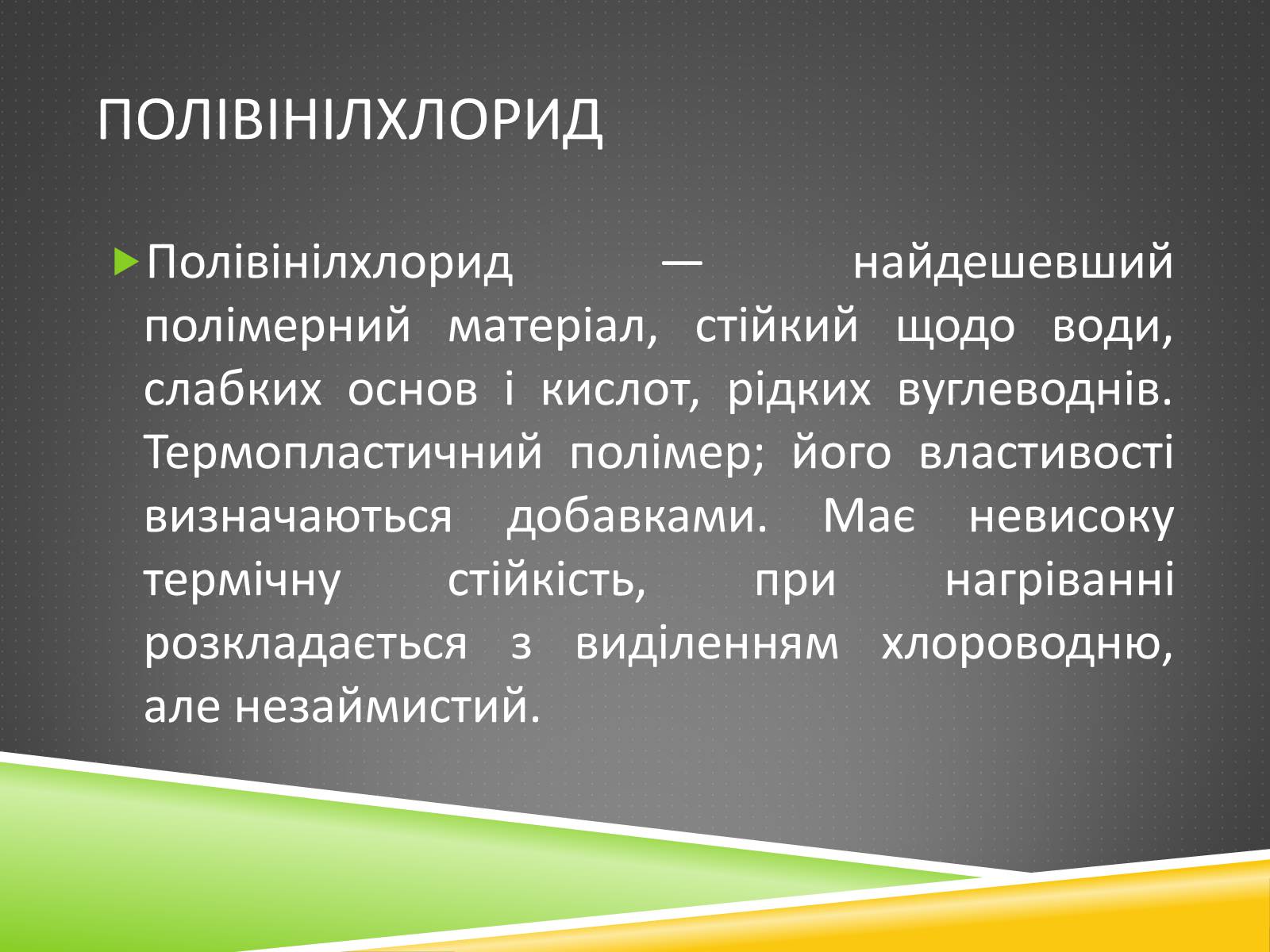 ПОЛІВІНІЛХЛОРИД

Полівінілхлорид — найдешевший полімерний матеріал, стійкий щодо води, слабких основ і кислот, рідких вуглеводнів. Термопластичний полімер; його властивості визначаються добавками. Має невисоку термічну стійкість, при нагріванні розкладається з виділенням хлороводню, але незаймистий.